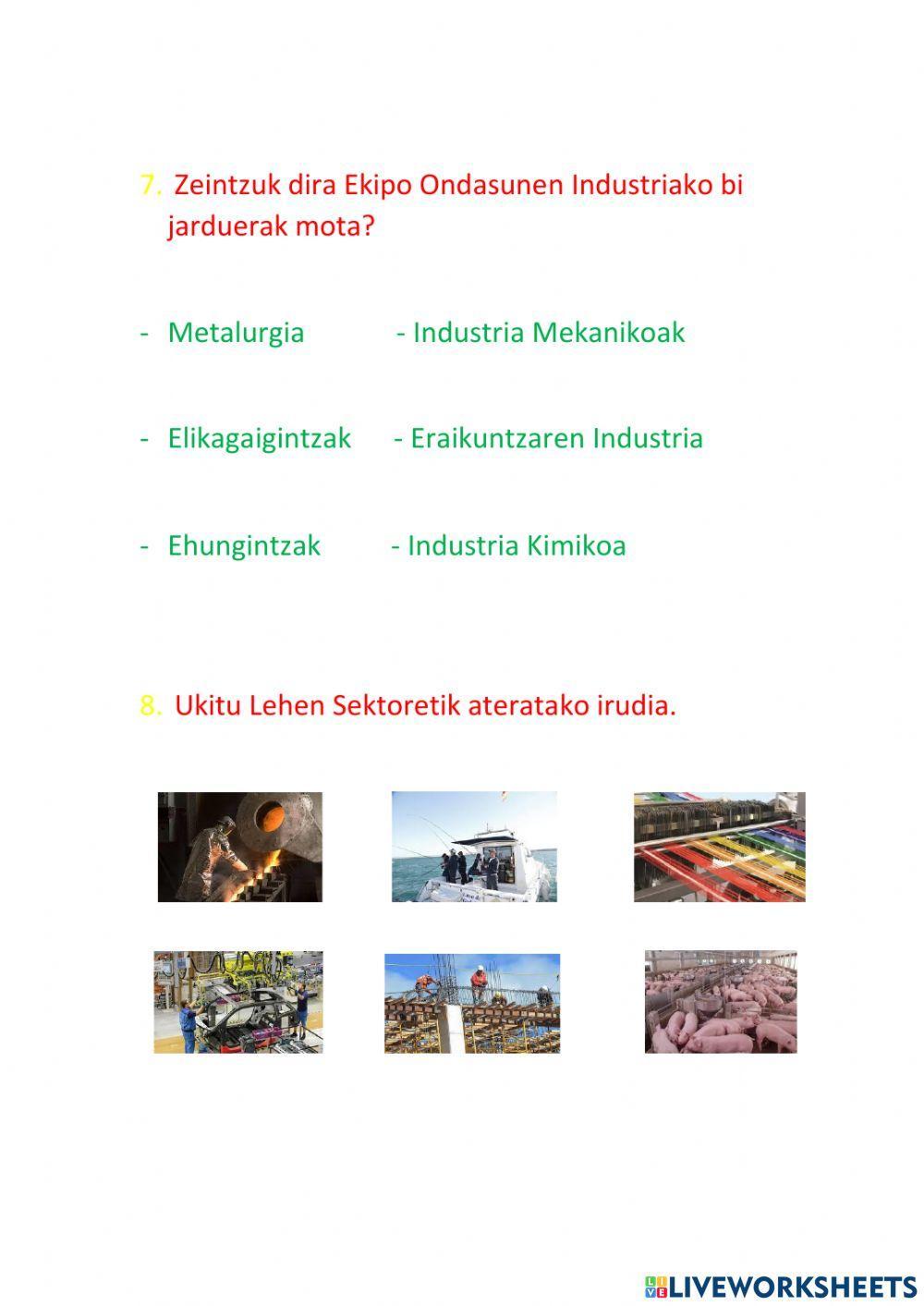 7. Zeintzuk dira Ekipo Ondasunen Industriako bi jarduerak mota?

- Metalurgia - Industria Mekanikoak

- Elikagaigintzak - Eraikuntzaren Industria

- Ehungintzak - Industria Kimikoa

8. Ukitu Lehen Sektoretik ateratako irudia.

LIVEWORKSHEETS